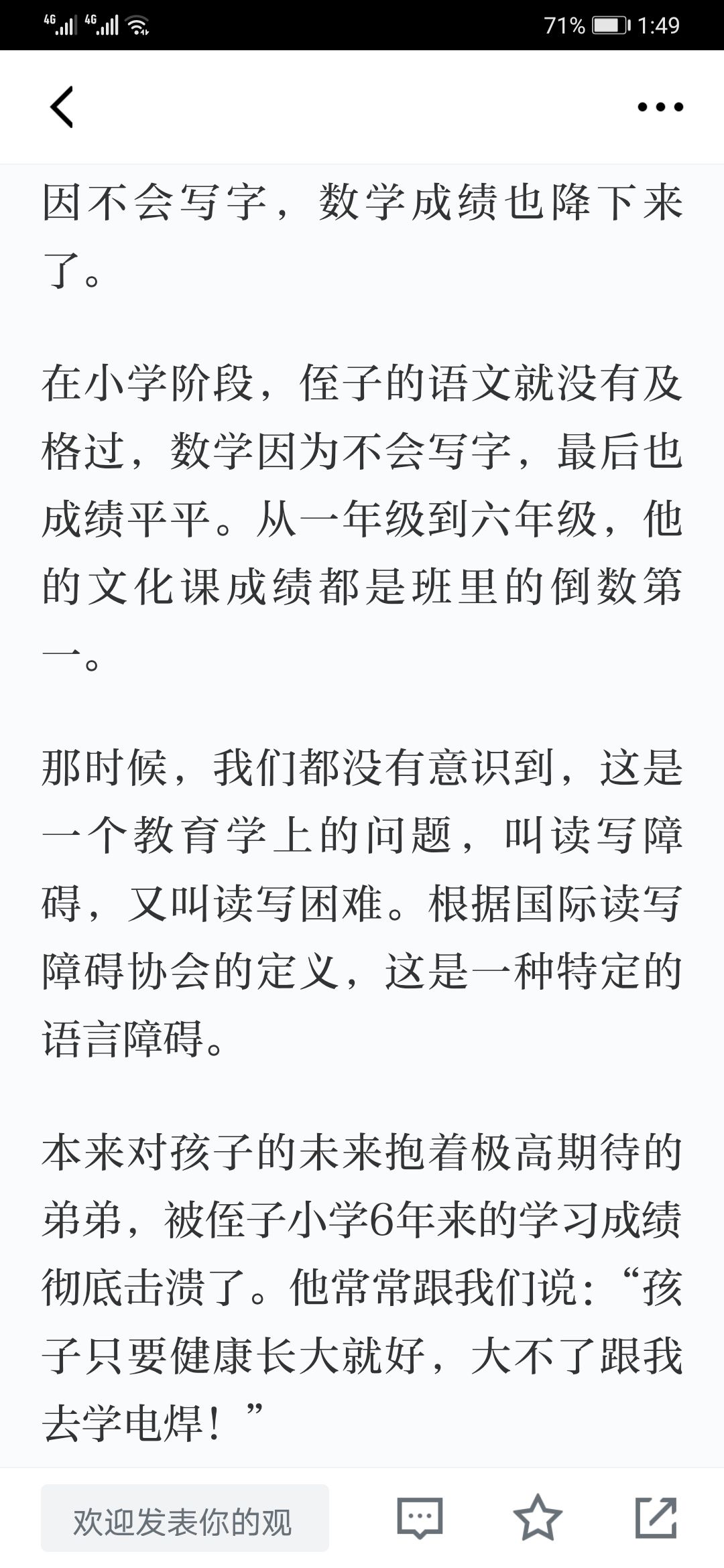 4G 4G 71% 1:49

因不会写字，数学成绩也降下来了。

在小学阶段，侄子的语文就没有及格过，数学因为不会写字，最后也成绩平平。从一年级到六年级，他的文化课成绩都是班里的倒数第一。

那时候，我们都没有意识到，这是一个教育学上的问题，叫读写障碍，又叫读写困难。根据国际读写障碍协会的定义，这是一种特定的语言障碍。

本来对孩子的未来抱着极高期待的弟弟，被侄子小学6年来的学习成绩彻底击溃了。他常常跟我们说：“孩子只要健康长大就好，大不了跟我去学电焊！”

欢迎发表你的观